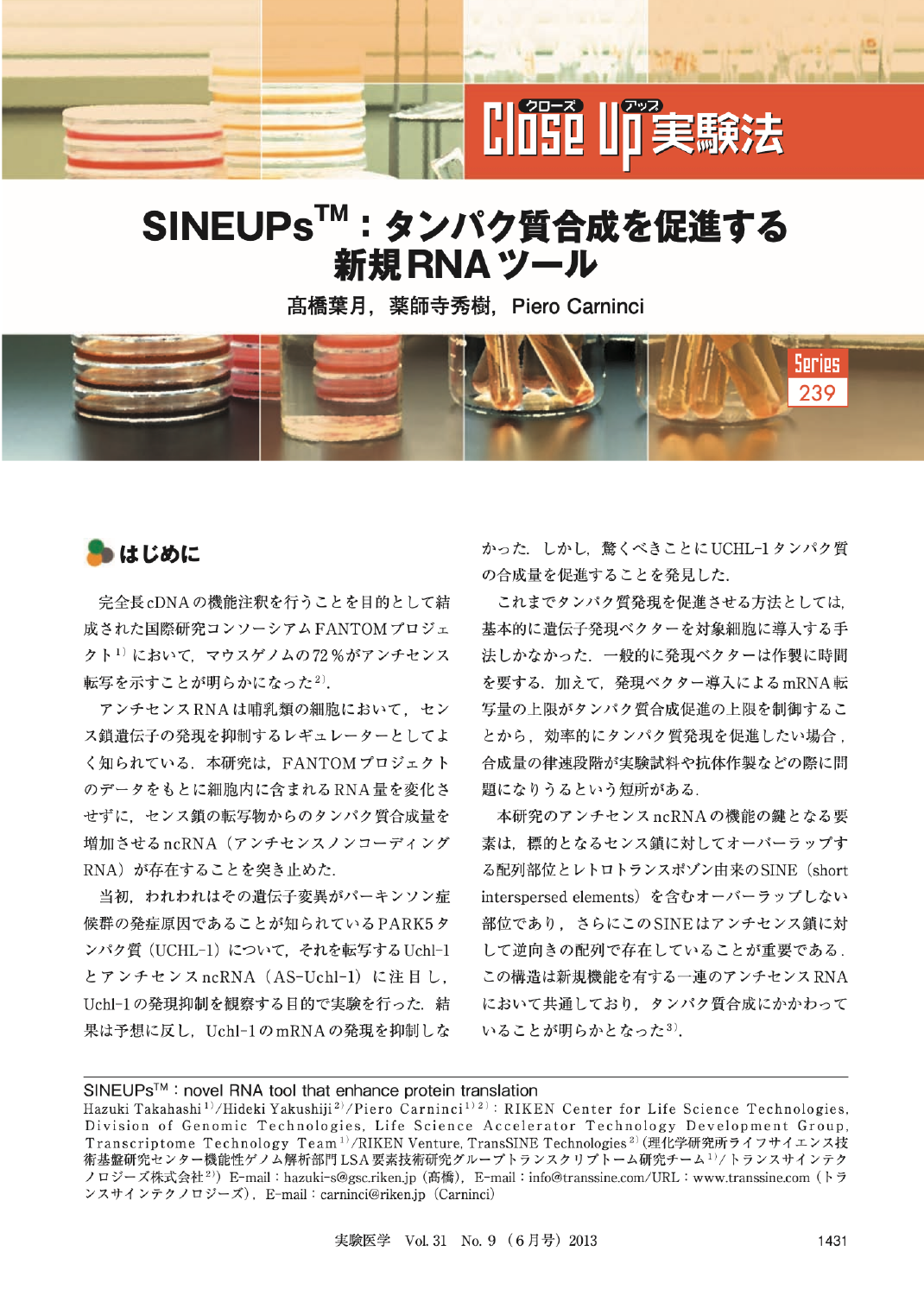 クローズ アップ
Close Up 実験法

SINEUPs$^{TM}$：タンパク質合成を促進する新規RNAツール

髙橋葉月，薬師寺秀樹，Piero Carninci

Series
239

はじめに

完全長cDNAの機能注釈を行うことを目的として結成された国際研究コンソーシアムFANTOMプロジェクト$^{1)}$において，マウスゲノムの72％がアンチセンス転写を示すことが明らかになった$^{2)}$．

アンチセンスRNAは哺乳類の細胞において，センス鎖遺伝子の発現を抑制するレギュレーターとしてよく知られている．本研究は，FANTOMプロジェクトのデータをもとに細胞内に含まれるRNA量を変化させずに，センス鎖の転写物からのタンパク質合成量を増加させるncRNA（アンチセンスノンコーディングRNA）が存在することを突き止めた．

当初，われわれはその遺伝子変異がパーキンソン症候群の発症原因であることが知られているPARK5タンパク質（UCHL-1）について，それを転写するUchl-1とアンチセンスncRNA（AS-Uchl-1）に注目し，Uchl-1の発現抑制を観察する目的で実験を行った．結果は予想に反し，Uchl-1のmRNAの発現を抑制しなかった．しかし，驚くべきことにUCHL-1タンパク質の合成量を促進することを発見した．

これまでタンパク質発現を促進させる方法としては，基本的に遺伝子発現ベクターを対象細胞に導入する手法しかなかった．一般的に発現ベクターは作製に時間を要する．加えて，発現ベクター導入によるmRNA転写量の上限がタンパク質合成促進の上限を制御することから，効率的にタンパク質発現を促進したい場合，合成量の律速段階が実験試料や抗体作製などの際に問題になりうるという短所がある．

本研究のアンチセンスncRNAの機能の鍵となる要素は，標的となるセンス鎖に対してオーバーラップする配列部位とレトロトランスポゾン由来のSINE（short interspersed elements）を含むオーバーラップしない部位であり，さらにこのSINEはアンチセンス鎖に対して逆向きの配列で存在していることが重要である．この構造は新規機能を有する一連のアンチセンスRNAにおいて共通しており，タンパク質合成にかかわっていることが明らかとなった$^{3)}$．

SINEUPs$^{TM}$：novel RNA tool that enhance protein translation
Hazuki Takahashi$^{1)}$/Hideki Yakushiji$^{2)}$/Piero Carninci$^{1)2)}$：RIKEN Center for Life Science Technologies, Division of Genomic Technologies, Life Science Accelerator Technology Development Group, Transcriptome Technology Team$^{1)}$/RIKEN Venture, TransSINE Technologies$^{2)}$（理化学研究所ライフサイエンス技術基盤研究センター機能性ゲノム解析部門LSA要素技術研究グループトランスクリプトーム研究チーム$^{1)}$/トランスサインテクノロジーズ株式会社$^{2)}$）E-mail：hazuki-s@gsc.riken.jp（髙橋），E-mail：info@transsine.com/URL：www.transsine.com（トランスサインテクノロジーズ），E-mail：carninci@riken.jp（Carninci）

実験医学　Vol. 31　No. 9（6月号）2013　1431